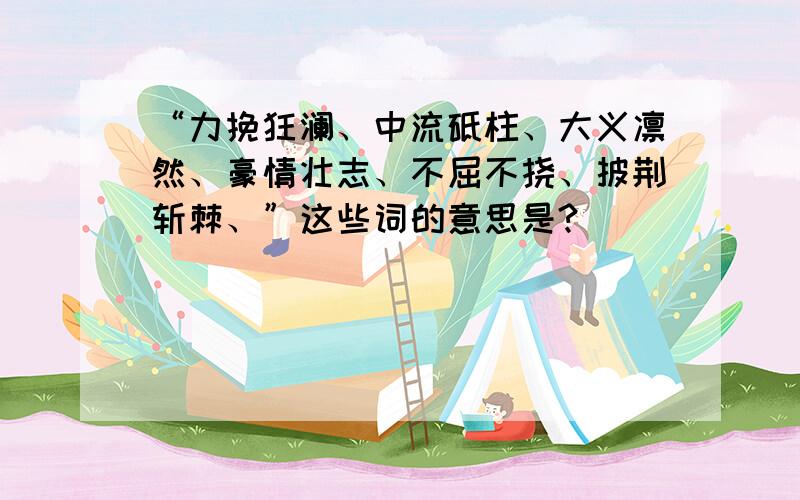 “力挽狂澜、中流砥柱、大义凛然、豪情壮志、不屈不挠、披荆斩棘、”这些词的意思是？